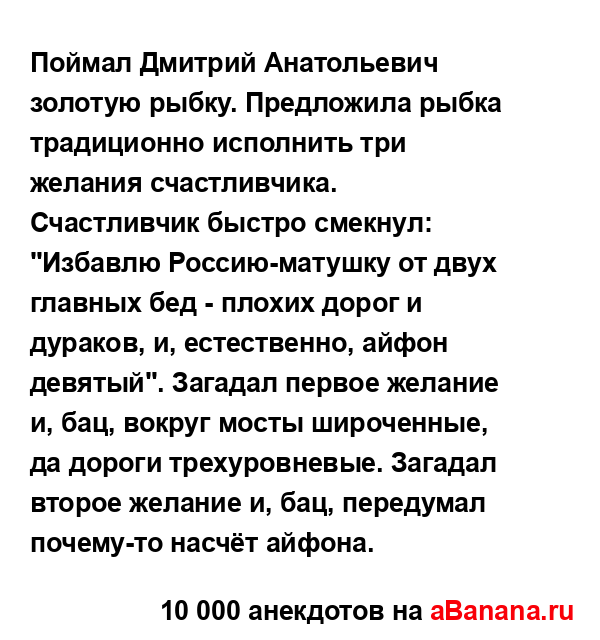 Поймал Дмитрий Анатольевич золотую рыбку. Предложила рыбка традиционно исполнить три желания счастливчика. Счастливчик быстро смекнул: "Избавлю Россию-матушку от двух главных бед - плохих дорог и дураков, и, естественно, айфон девятый". Загадал первое желание и, бац, вокруг мосты широченные, да дороги трехуровневые. Загадал второе желание и, бац, передумал почему-то насчёт айфона.

10 000 анекдотов на aBanana.ru